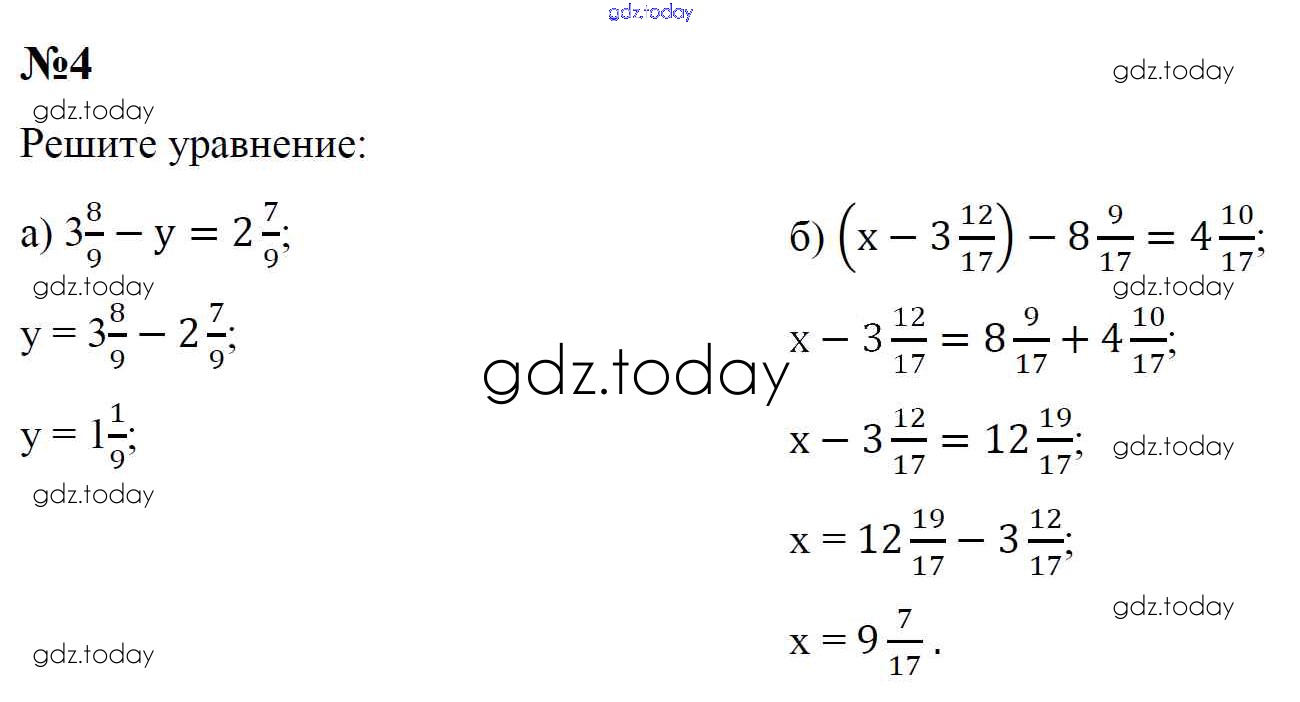 №4

Решите уравнение:

а) $3\frac{8}{9} - y = 2\frac{7}{9}$;

$y = 3\frac{8}{9} - 2\frac{7}{9}$;

$y = 1\frac{1}{9}$;

б) $\left(x - 3\frac{12}{17}\right) - 8\frac{9}{17} = 4\frac{10}{17}$;

$x - 3\frac{12}{17} = 8\frac{9}{17} + 4\frac{10}{17}$;

$x - 3\frac{12}{17} = 12\frac{19}{17}$;

$x = 12\frac{19}{17} - 3\frac{12}{17}$;

$x = 9\frac{7}{17}$.

gdz.today